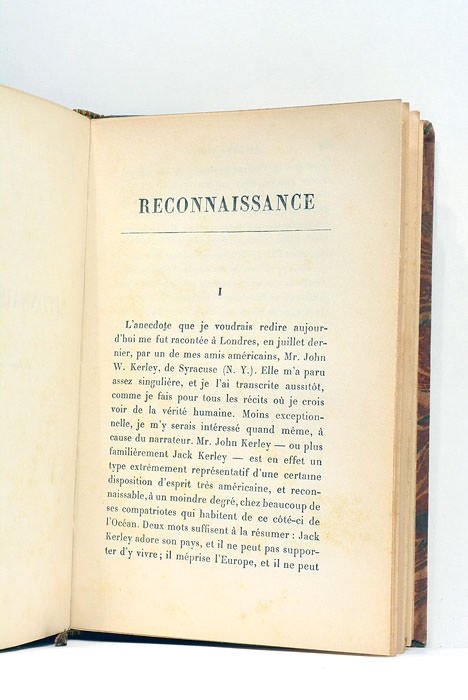 RECONNAISSANCE

I

L'anecdote que je voudrais redire aujourd'hui me fut racontée à Londres, en juillet dernier, par un de mes amis américains, Mr. John W. Kerley, de Syracuse (N. Y.). Elle m'a paru assez singulière, et je l'ai transcrite aussitôt, comme je fais pour tous les récits où je crois voir de la vérité humaine. Moins exceptionnelle, je m'y serais intéressé quand même, à cause du narrateur. Mr. John Kerley — ou plus familièrement Jack Kerley — est en effet un type extrêmement représentatif d'une certaine disposition d'esprit très américaine, et reconnaissable, à un moindre degré, chez beaucoup de ses compatriotes qui habitent de ce côté-ci de l'Océan. Deux mots suffisent à la résumer : Jack Kerley adore son pays, et il ne peut pas supporter d'y vivre ; il méprise l'Europe, et il ne peut